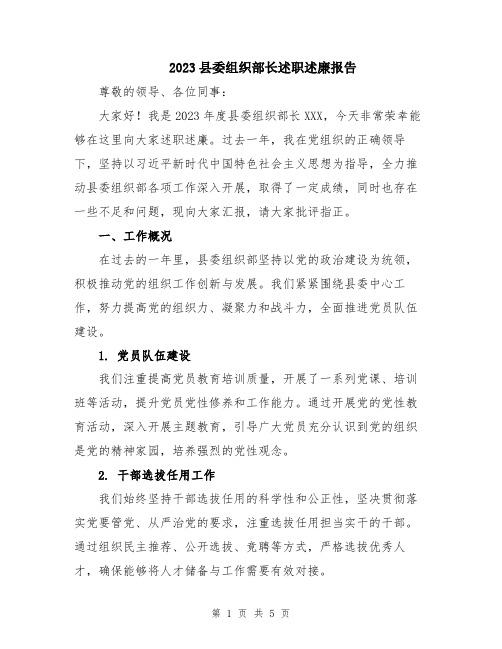 2023 县委组织部长述职述廉报告

尊敬的领导、各位同事：

大家好！我是 2023 年度县委组织部长 XXX，今天非常荣幸能够在这里向大家述职述廉。过去一年，我在党组织的正确领导下，坚持以习近平新时代中国特色社会主义思想为指导，全力推动县委组织部各项工作深入开展，取得了一定成绩，同时也存在一些不足和问题，现向大家汇报，请大家批评指正。

一、工作概况

在过去的一年里，县委组织部坚持以党的政治建设为统领，积极推动党的组织工作创新与发展。我们紧紧围绕县委中心工作，努力提高党的组织力、凝聚力和战斗力，全面推进党员队伍建设。

1. 党员队伍建设

我们注重提高党员教育培训质量，开展了一系列党课、培训班等活动，提升党员党性修养和工作能力。通过开展党的党性教育活动，深入开展主题教育，引导广大党员充分认识到党的组织是党的精神家园，培养强烈的党性观念。

2. 干部选拔任用工作

我们始终坚持干部选拔任用的科学性和公正性，坚决贯彻落实党要管党、从严治党的要求，注重选拔任用担当实干的干部。通过组织民主推荐、公开选拔、竞聘等方式，严格选拔优秀人才，确保能够将人才储备与工作需要有效对接。

第 1 页 共 5 页